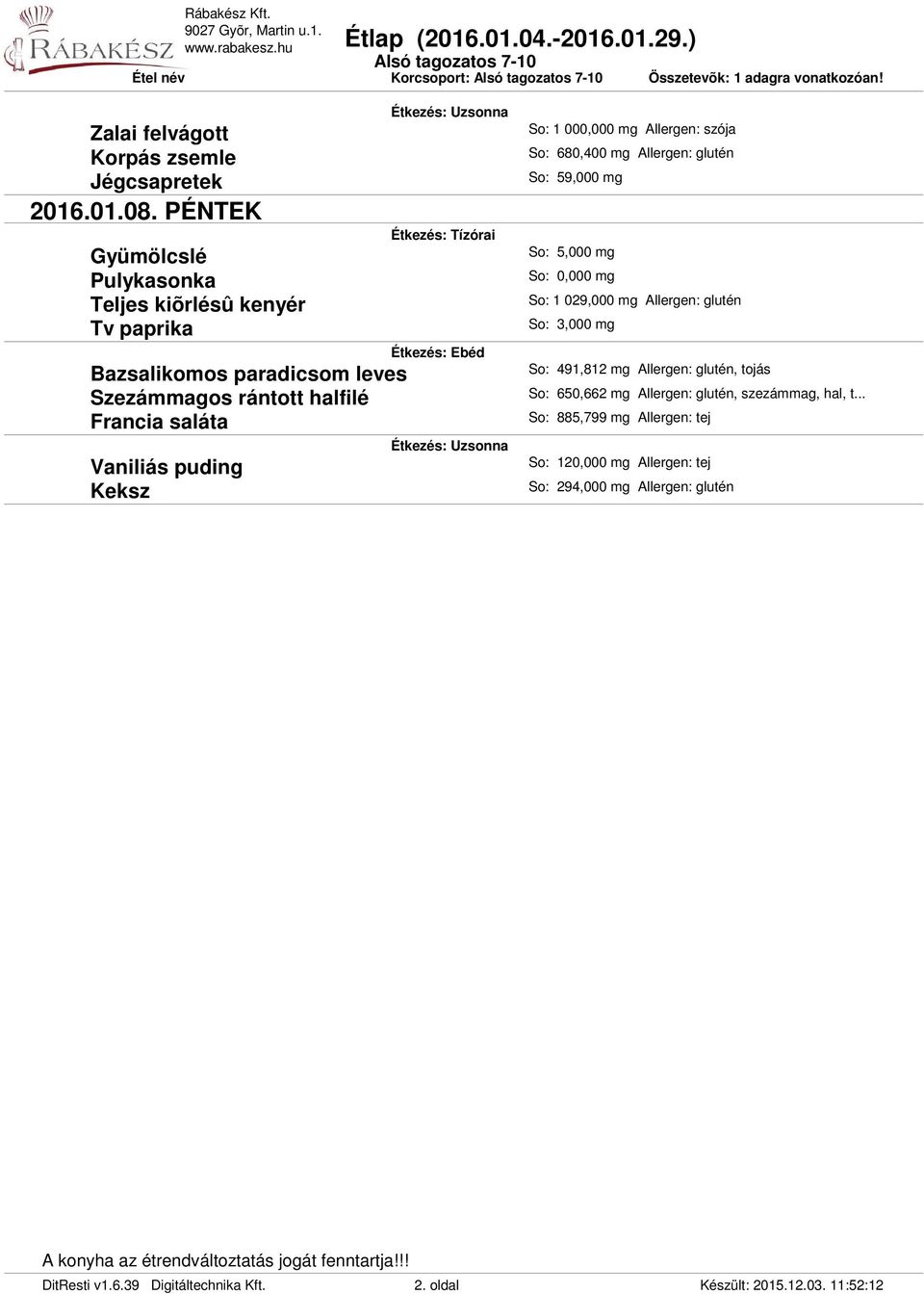 RÁBAKÉSZ
Rábakész Kft.
9027 Gyõr, Martin u.1.
www.rabakesz.hu

Étlap (2016.01.04.-2016.01.29.)
Alsó tagozatos 7-10

Étel név
Korcsoport: Alsó tagozatos 7-10
Összetevõk: 1 adagra vonatkozóan!

Étkezés: Uzsonna
Zalai felvágott
So: 1 000,000 mg Allergen: szója
Korpás zsemle
So: 680,400 mg Allergen: glutén
Jégcsapretek
So: 59,000 mg

2016.01.08. PÉNTEK

Étkezés: Tízórai
Gyümölcslé
So: 5,000 mg
Pulykasonka
So: 0,000 mg
Teljes kiõrlésû kenyér
So: 1 029,000 mg Allergen: glutén
Tv paprika
So: 3,000 mg

Étkezés: Ebéd
Bazsalikomos paradicsom leves
So: 491,812 mg Allergen: glutén, tojás
Szezámmagos rántott halfilé
So: 650,662 mg Allergen: glutén, szezámmag, hal, t...
Francia saláta
So: 885,799 mg Allergen: tej

Étkezés: Uzsonna
Vaniliás puding
So: 120,000 mg Allergen: tej
Keksz
So: 294,000 mg Allergen: glutén

A konyha az étrendváltoztatás jogát fenntartja!!!
DitResti v1.6.39 Digitáltechnika Kft.
2. oldal
Készült: 2015.12.03. 11:52:12